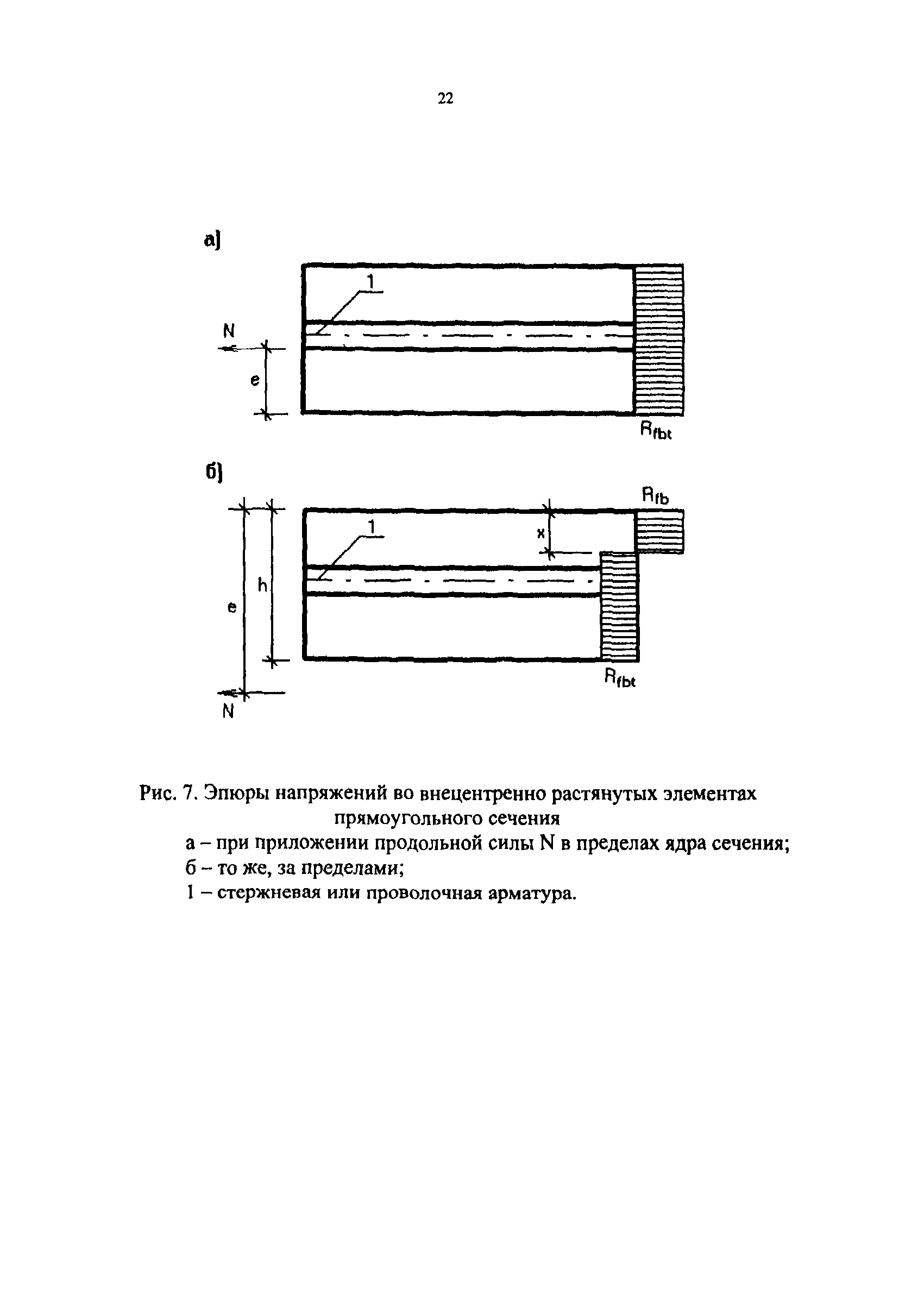 22

а)

1

N

e

$R_{fbt}$

б)

$R_{fb}$

1

x

h

e

$R_{fbt}$

N

Рис. 7. Эпюры напряжений во внецентренно растянутых элементах прямоугольного сечения

а – при приложении продольной силы N в пределах ядра сечения;

б – то же, за пределами;

1 – стержневая или проволочная арматура.